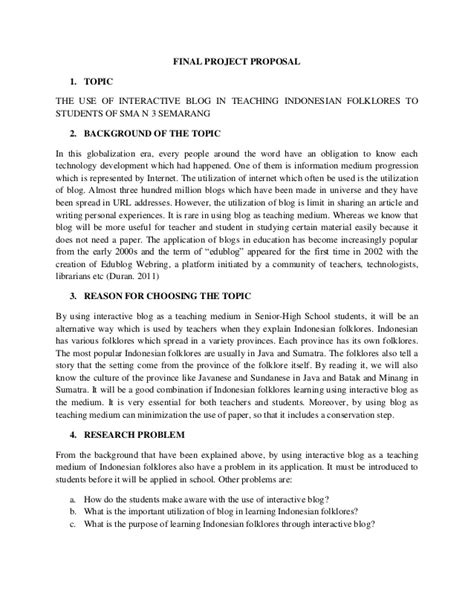 FINAL PROJECT PROPOSAL

1. TOPIC

THE USE OF INTERACTIVE BLOG IN TEACHING INDONESIAN FOLKLORES TO STUDENTS OF SMA N 3 SEMARANG

2. BACKGROUND OF THE TOPIC

In this globalization era, every people around the word have an obligation to know each technology development which had happened. One of them is information medium progression which is represented by Internet. The utilization of internet which often be used is the utilization of blog. Almost three hundred million blogs which have been made in universe and they have been spread in URL addresses. However, the utilization of blog is limit in sharing an article and writing personal experiences. It is rare in using blog as teaching medium. Whereas we know that blog will be more useful for teacher and student in studying certain material easily because it does not need a paper. The application of blogs in education has become increasingly popular from the early 2000s and the term of "edublog" appeared for the first time in 2002 with the creation of Edublog Webring, a platform initiated by a community of teachers, technologists, librarians etc (Duran. 2011)

3. REASON FOR CHOOSING THE TOPIC

By using interactive blog as a teaching medium in Senior-High School students, it will be an alternative way which is used by teachers when they explain Indonesian folklores. Indonesian has various folklores which spread in a variety provinces. Each province has its own folklores. The most popular Indonesian folklores are usually in Java and Sumatra. The folklores also tell a story that the setting come from the province of the folklore itself. By reading it, we will also know the culture of the province like Javanese and Sundanese in Java and Batak and Minang in Sumatra. It will be a good combination if Indonesian folklores learning using interactive blog as the medium. It is very essential for both teachers and students. Moreover, by using blog as teaching medium can minimization the use of paper, so that it includes a conservation step.

4. RESEARCH PROBLEM

From the background that have been explained above, by using interactive blog as a teaching medium of Indonesian folklores also have a problem in its application. It must be introduced to students before it will be applied in school. Other problems are:

a. How do the students make aware with the use of interactive blog?
b. What is the important utilization of blog in learning Indonesian folklores?
c. What is the purpose of learning Indonesian folklores through interactive blog?